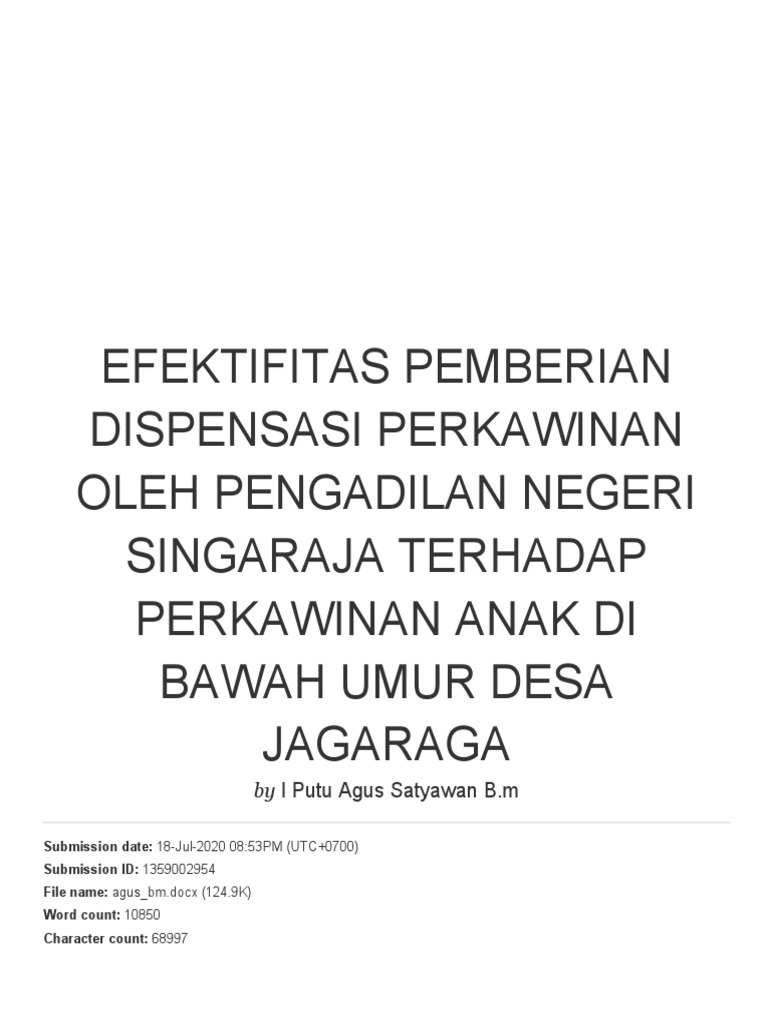 EFEKTIFITAS PEMBERIAN DISPENSASI PERKAWINAN OLEH PENGADILAN NEGERI SINGARAJA TERHADAP PERKAWINAN ANAK DI BAWAH UMUR DESA JAGARAGA

by I Putu Agus Satyawan B.m

Submission date: 18-Jul-2020 08:53PM (UTC+0700)
Submission ID: 1359002954
File name: agus_bm.docx (124.9K)
Word count: 10850
Character count: 68997